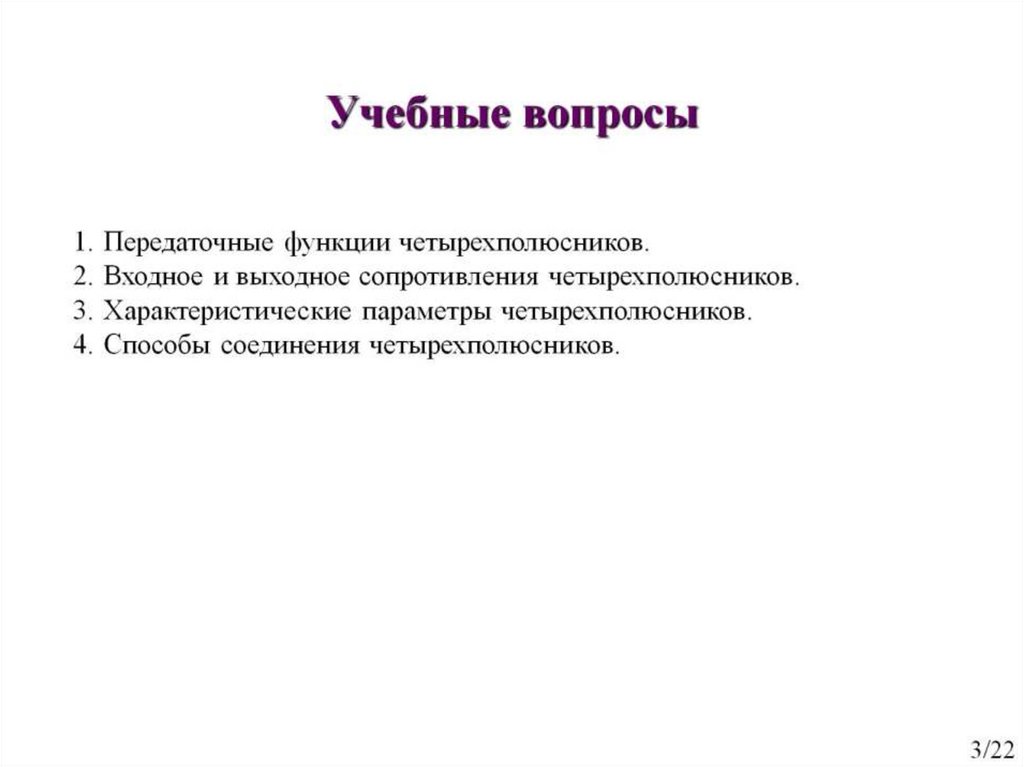 Учебные вопросы

1. Передаточные функции четырехполюсников.
2. Входное и выходное сопротивления четырехполюсников.
3. Характеристические параметры четырехполюсников.
4. Способы соединения четырехполюсников.

3/22